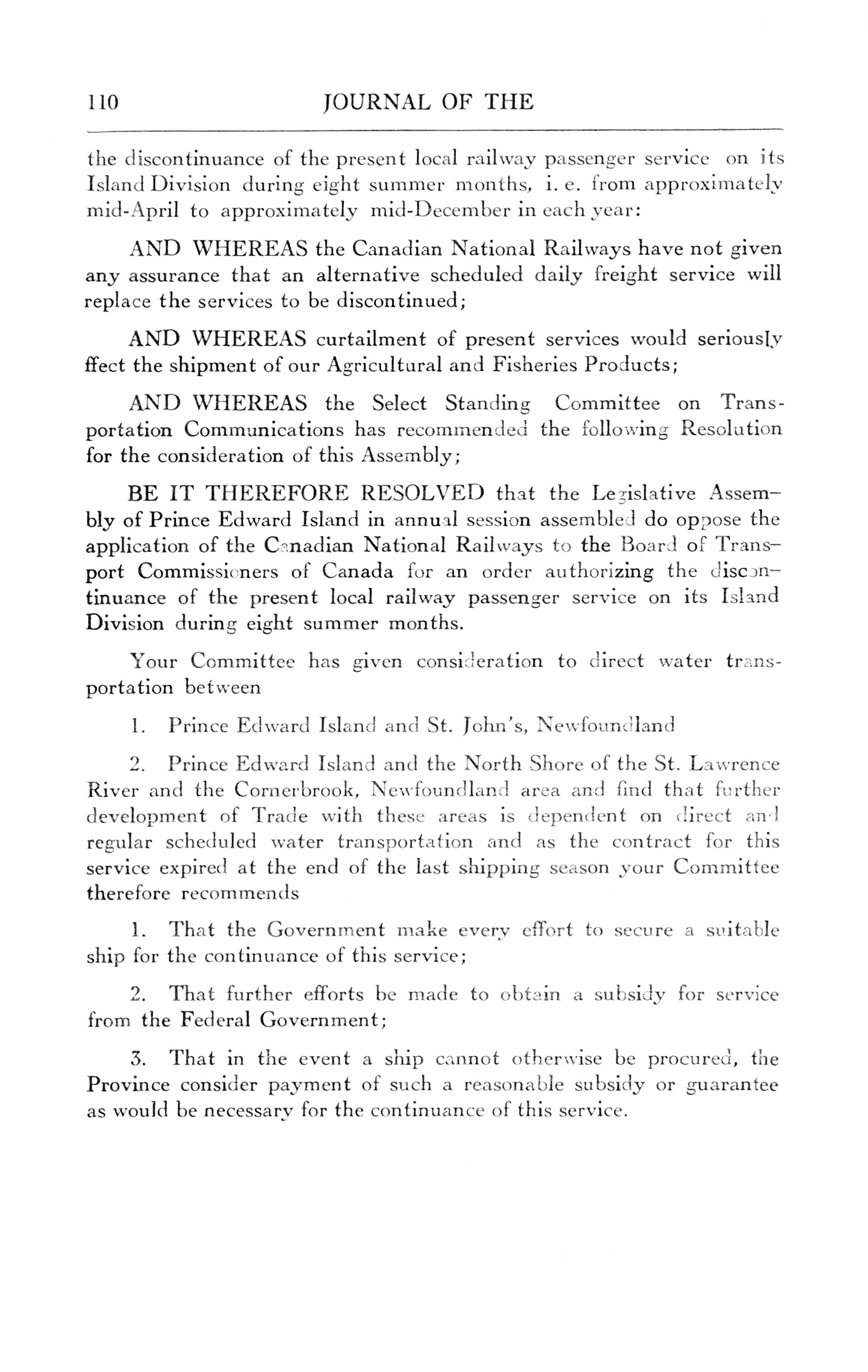 110 JOURNAL OF THE

the discontinuance of the present local railway passenger service on its Island Division during eight summer months, i. e. from approximately mid-April to approximately mid-December in each year:

AND WHEREAS the Canadian National Railways have not given any assurance that an alternative scheduled daily freight service will replace the services to be discontinued;

AND WHEREAS curtailment of present services would seriously ffect the shipment of our Agricultural and Fisheries Products;

AND WHEREAS the Select Standing Committee on Transportation Communications has recommended the following Resolution for the consideration of this Assembly;

BE IT THEREFORE RESOLVED that the Legislative Assembly of Prince Edward Island in annual session assembled do oppose the application of the Canadian National Railways to the Board of Transport Commissioners of Canada for an order authorizing the discontinuance of the present local railway passenger service on its Island Division during eight summer months.

Your Committee has given consideration to direct water transportation between

1. Prince Edward Island and St. John's, Newfoundland

2. Prince Edward Island and the North Shore of the St. Lawrence River and the Cornerbrook, Newfoundland area and find that further development of Trade with these areas is dependent on direct and regular scheduled water transportation and as the contract for this service expired at the end of the last shipping season your Committee therefore recommends

1. That the Government make every effort to secure a suitable ship for the continuance of this service;

2. That further efforts be made to obtain a subsidy for service from the Federal Government;

3. That in the event a ship cannot otherwise be procured, the Province consider payment of such a reasonable subsidy or guarantee as would be necessary for the continuance of this service.